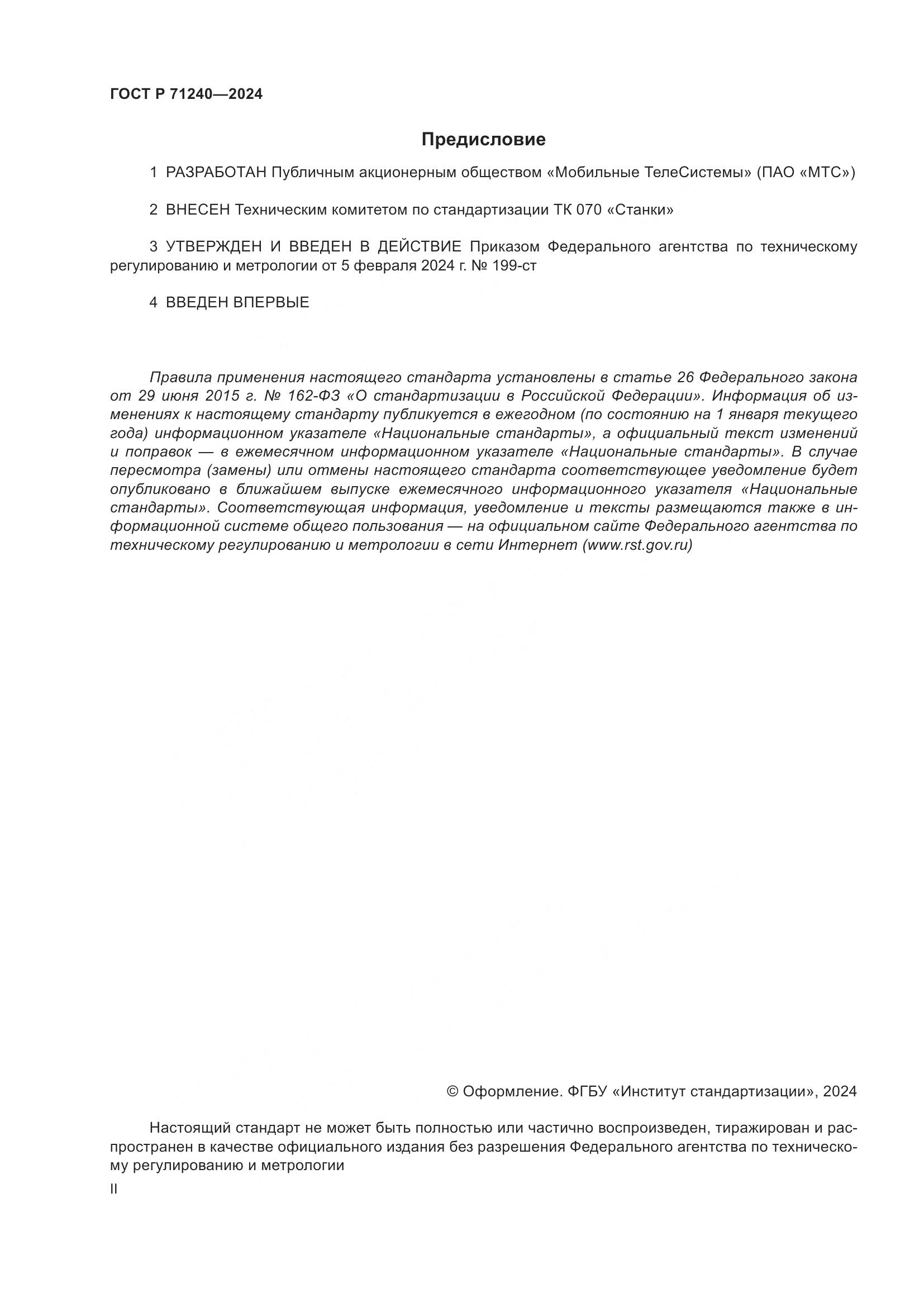 ГОСТ Р 71240—2024

Предисловие

1 РАЗРАБОТАН Публичным акционерным обществом «Мобильные ТелеСистемы» (ПАО «МТС»)

2 ВНЕСЕН Техническим комитетом по стандартизации ТК 070 «Станки»

3 УТВЕРЖДЕН И ВВЕДЕН В ДЕЙСТВИЕ Приказом Федерального агентства по техническому регулированию и метрологии от 5 февраля 2024 г. № 199-ст

4 ВВЕДЕН ВПЕРВЫЕ

Правила применения настоящего стандарта установлены в статье 26 Федерального закона от 29 июня 2015 г. № 162-ФЗ «О стандартизации в Российской Федерации». Информация об изменениях к настоящему стандарту публикуется в ежегодном (по состоянию на 1 января текущего года) информационном указателе «Национальные стандарты», а официальный текст изменений и поправок — в ежемесячном информационном указателе «Национальные стандарты». В случае пересмотра (замены) или отмены настоящего стандарта соответствующее уведомление будет опубликовано в ближайшем выпуске ежемесячного информационного указателя «Национальные стандарты». Соответствующая информация, уведомление и тексты размещаются также в информационной системе общего пользования — на официальном сайте Федерального агентства по техническому регулированию и метрологии в сети Интернет (www.rst.gov.ru)

© Оформление. ФГБУ «Институт стандартизации», 2024

Настоящий стандарт не может быть полностью или частично воспроизведен, тиражирован и распространен в качестве официального издания без разрешения Федерального агентства по техническому регулированию и метрологии

II